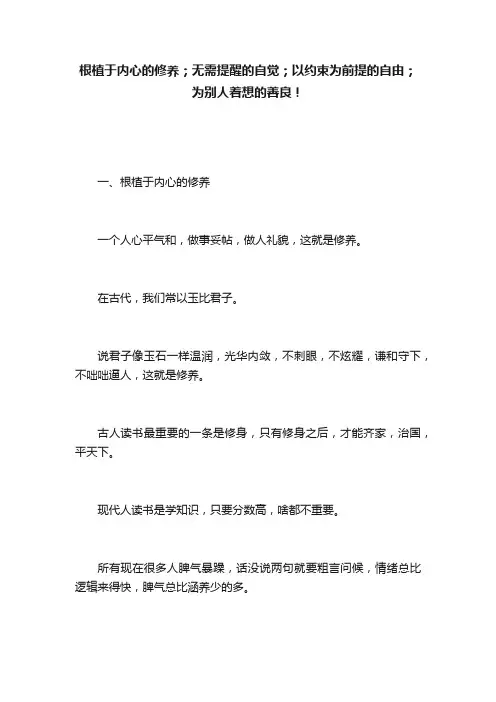 根植于内心的修养；无需提醒的自觉；以约束为前提的自由；为别人着想的善良！

一、根植于内心的修养

一个人心平气和，做事妥帖，做人礼貌，这就是修养。

在古代，我们常以玉比君子。

说君子像玉石一样温润，光华内敛，不刺眼，不炫耀，谦和守下，不咄咄逼人，这就是修养。

古人读书最重要的一条是修身，只有修身之后，才能齐家，治国，平天下。

现代人读书是学知识，只要分数高，啥都不重要。

所有现在很多人脾气暴躁，话没说两句就要粗言问候，情绪总比逻辑来得快，脾气总比涵养少的多。